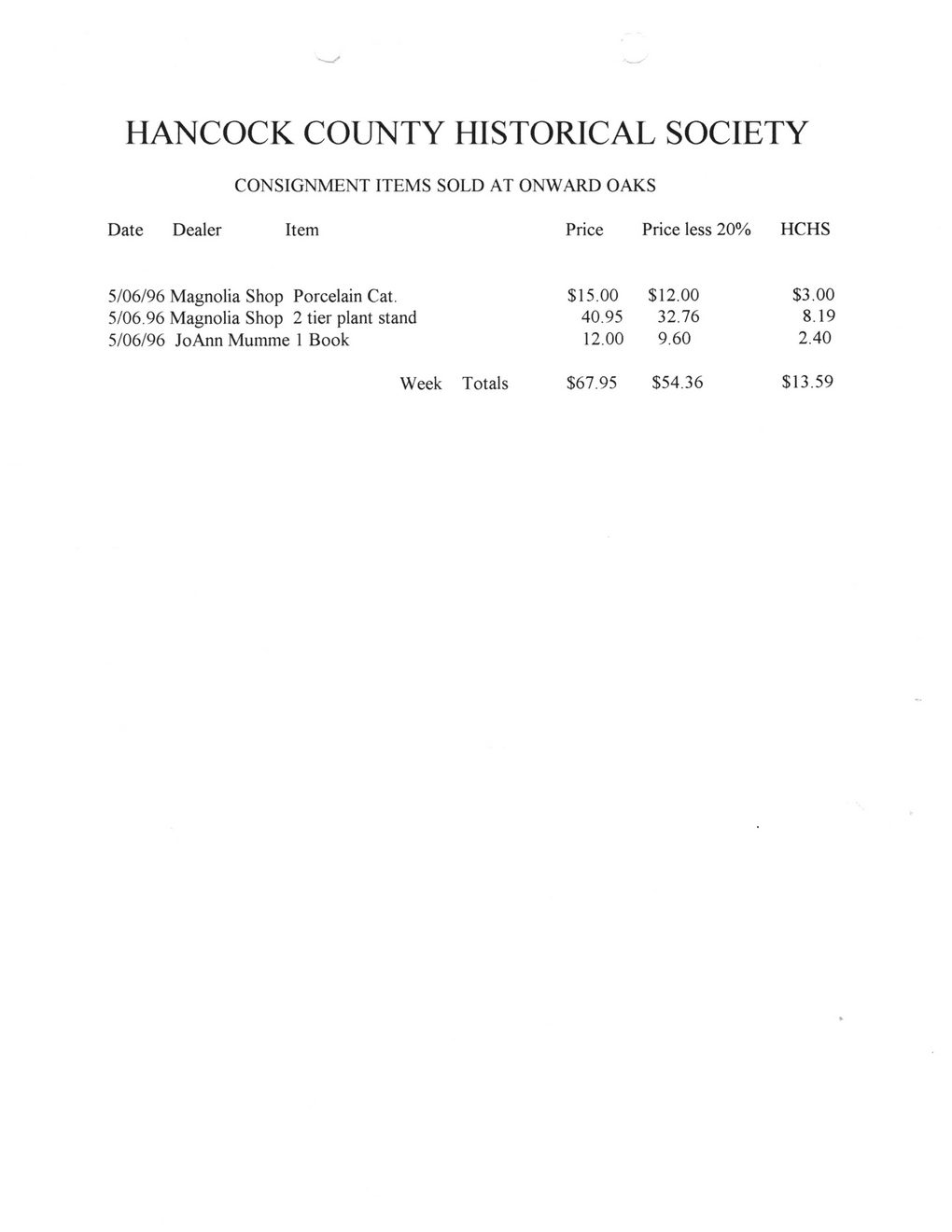 HANCOCK COUNTY HISTORICAL SOCIETY

CONSIGNMENT ITEMS SOLD AT ONWARD OAKS

| Date | Dealer | Item | Price | Price less 20% | HCHS |
|---|---|---|---|---|---|
| 5/06/96 | Magnolia Shop | Porcelain Cat. | \$15.00 | \$12.00 | \$3.00 |
| 5/06.96 | Magnolia Shop | 2 tier plant stand | 40.95 | 32.76 | 8.19 |
| 5/06/96 | JoAnn Mumme | 1 Book | 12.00 | 9.60 | 2.40 |
| | | Week Totals | \$67.95 | \$54.36 | \$13.59 |